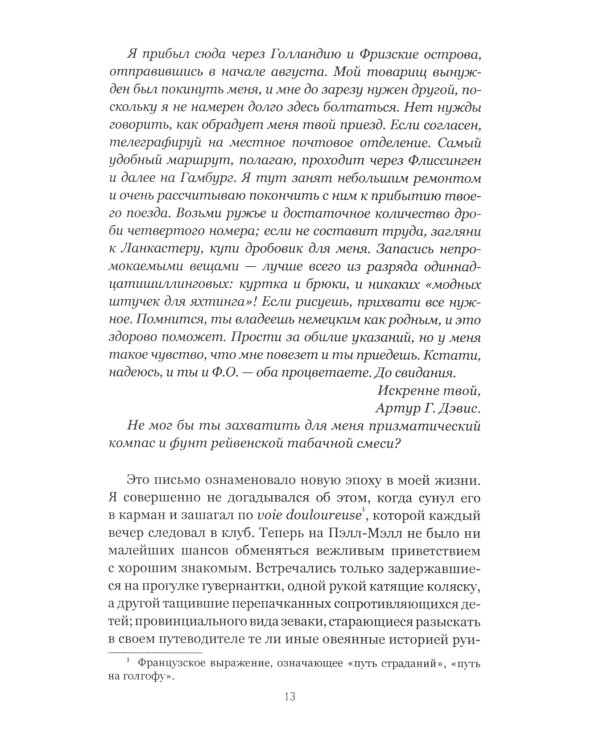 Я прибыл сюда через Голландию и Фризские острова, отправившись в начале августа. Мой товарищ вынужден был покинуть меня, и мне до зарезу нужен другой, поскольку я не намерен долго здесь болтаться. Нет нужды говорить, как обрадует меня твой приезд. Если согласен, телеграфируй на местное почтовое отделение. Самый удобный маршрут, полагаю, проходит через Флиссинген и далее на Гамбург. Я тут занят небольшим ремонтом и очень рассчитываю покончить с ним к прибытию твоего поезда. Возьми ружье и достаточное количество дроби четвертого номера; если не составит труда, загляни к Ланкастеру, купи дробовик для меня. Запасись непромокаемыми вещами — лучше всего из разряда одиннадцатишиллинговых: куртка и брюки, и никаких «модных штучек для яхтинга»! Если рисуешь, прихвати все нужное. Помнится, ты владеешь немецким как родным, и это здорово поможет. Прости за обилие указаний, но у меня такое чувство, что мне повезет и ты приедешь. Кстати, надеюсь, и ты и Ф.О. — оба процветаете. До свидания.

Искренне твой,
Артур Г. Дэвис.

Не мог бы ты захватить для меня призматический компас и фунт рейвенской табачной смеси?

Это письмо ознаменовало новую эпоху в моей жизни. Я совершенно не догадывался об этом, когда сунул его в карман и зашагал по voie douloureuse$^1$, которой каждый вечер следовал в клуб. Теперь на Пэлл-Мэлл не было ни малейших шансов обменяться вежливым приветствием с хорошим знакомым. Встречались только задержавшиеся на прогулке гувернантки, одной рукой катящие коляску, а другой тащившие перепачканных сопротивляющихся детей; провинциального вида зеваки, старающиеся разыскать в своем путеводителе те ли иные овеянные историей руи-

$^1$ Французское выражение, означающее «путь страданий», «путь на голгофу».

13